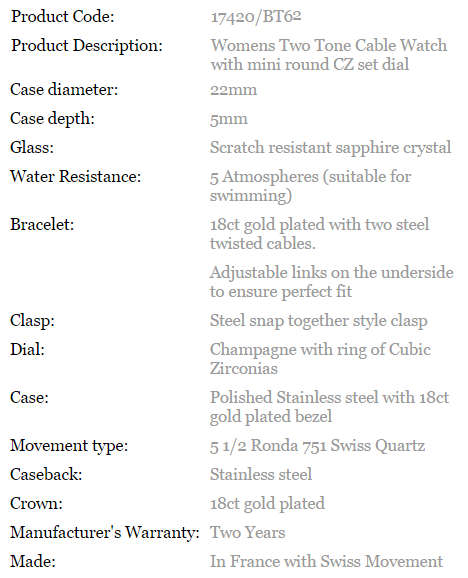 | | |
|---|---|
| Product Code: | 17420/BT62 |
| Product Description: | Womens Two Tone Cable Watch with mini round CZ set dial |
| Case diameter: | 22mm |
| Case depth: | 5mm |
| Glass: | Scratch resistant sapphire crystal |
| Water Resistance: | 5 Atmospheres (suitable for swimming) |
| Bracelet: | 18ct gold plated with two steel twisted cables. Adjustable links on the underside to ensure perfect fit |
| Clasp: | Steel snap together style clasp |
| Dial: | Champagne with ring of Cubic Zirconias |
| Case: | Polished Stainless steel with 18ct gold plated bezel |
| Movement type: | 5 1/2 Ronda 751 Swiss Quartz |
| Caseback: | Stainless steel |
| Crown: | 18ct gold plated |
| Manufacturer's Warranty: | Two Years |
| Made: | In France with Swiss Movement |